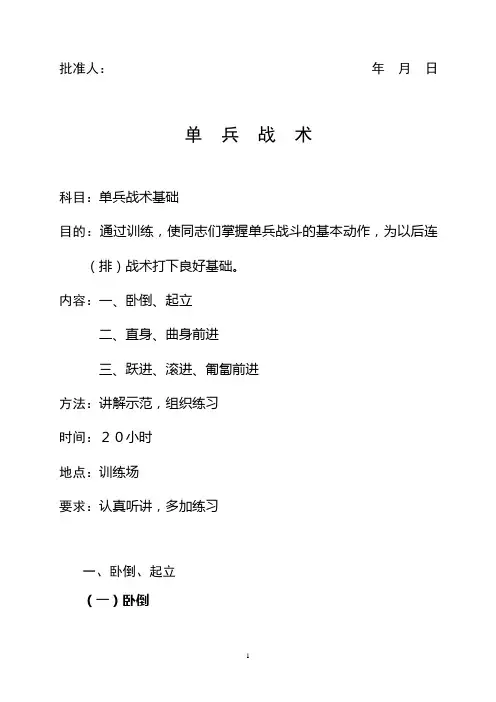 批准人： 年 月 日

单 兵 战 术

科目：单兵战术基础

目的：通过训练，使同志们掌握单兵战斗的基本动作，为以后连（排）战术打下良好基础。

内容：一、卧倒、起立

二、直身、曲身前进

三、跃进、滚进、匍匐前进

方法：讲解示范，组织练习

时间：２０小时

地点：训练场

要求：认真听讲，多加练习

一、卧倒、起立

（一）卧倒

1